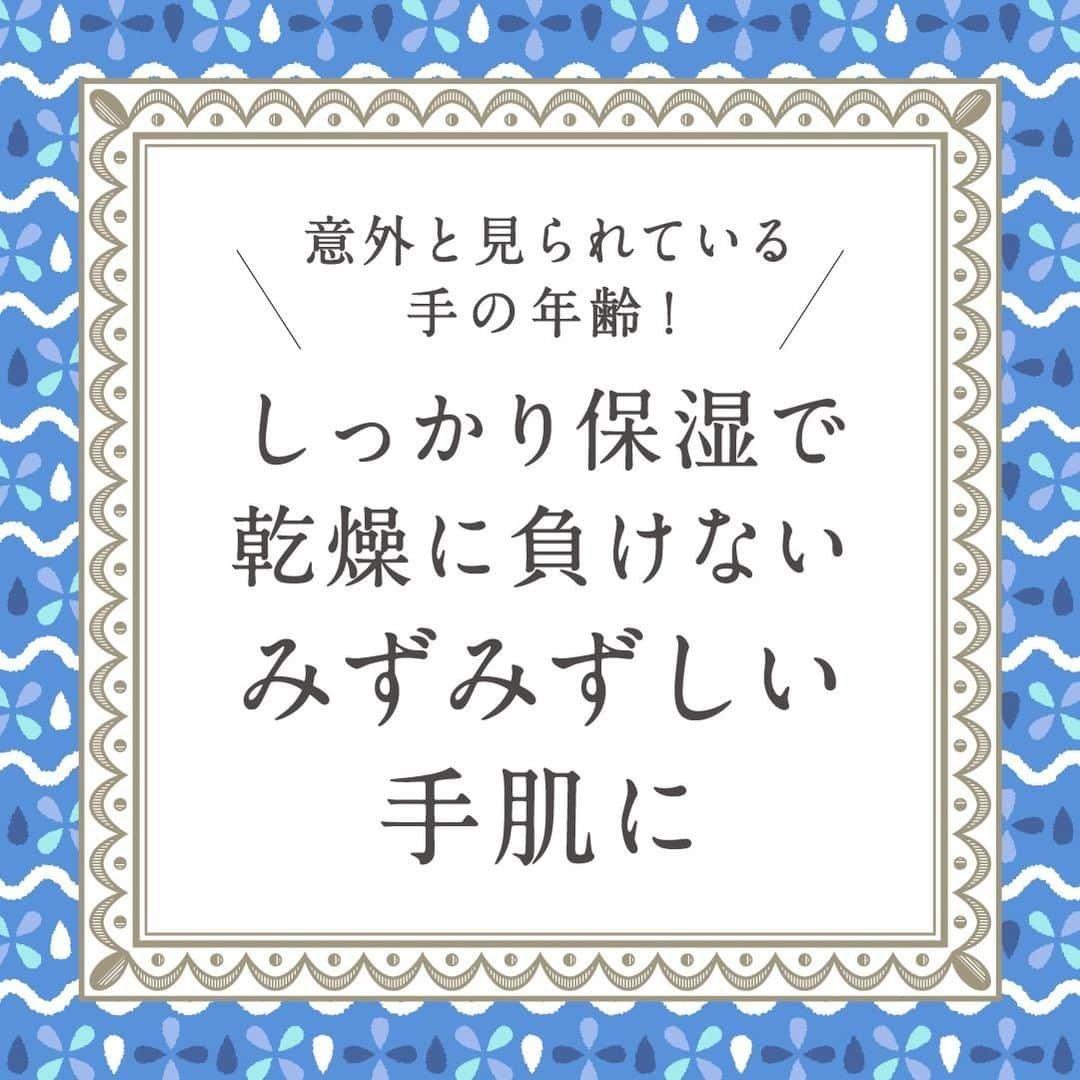 意外と見られている
手の年齢！

しっかり保湿で
乾燥に負けない
みずみずしい
手肌に